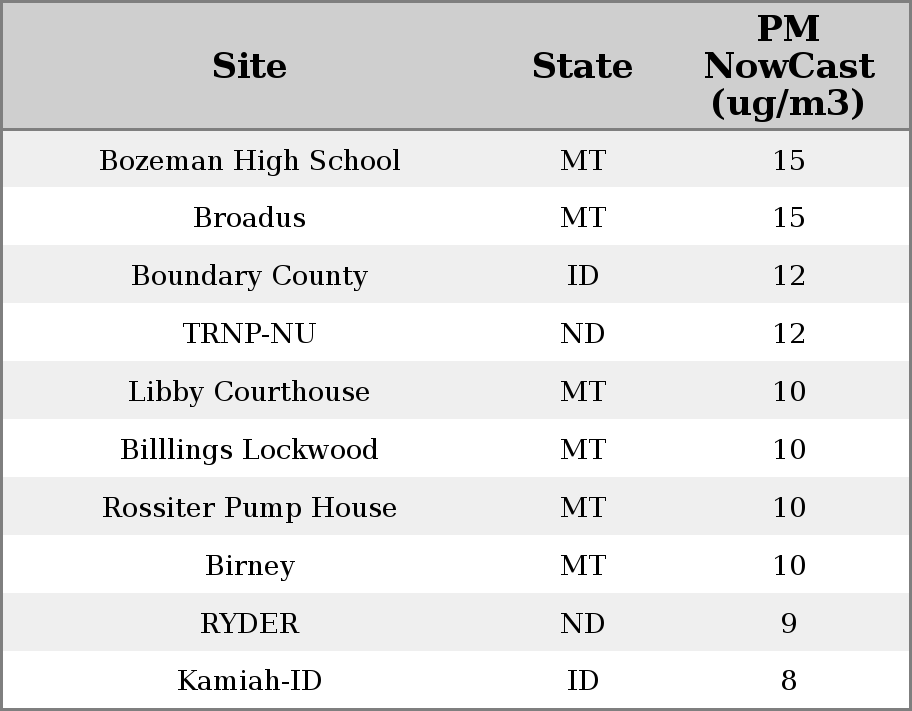 | Site | State | PM NowCast (ug/m3) |
|---|---|---|
| Bozeman High School | MT | 15 |
| Broadus | MT | 15 |
| Boundary County | ID | 12 |
| TRNP-NU | ND | 12 |
| Libby Courthouse | MT | 10 |
| Billlings Lockwood | MT | 10 |
| Rossiter Pump House | MT | 10 |
| Birney | MT | 10 |
| RYDER | ND | 9 |
| Kamiah-ID | ID | 8 |